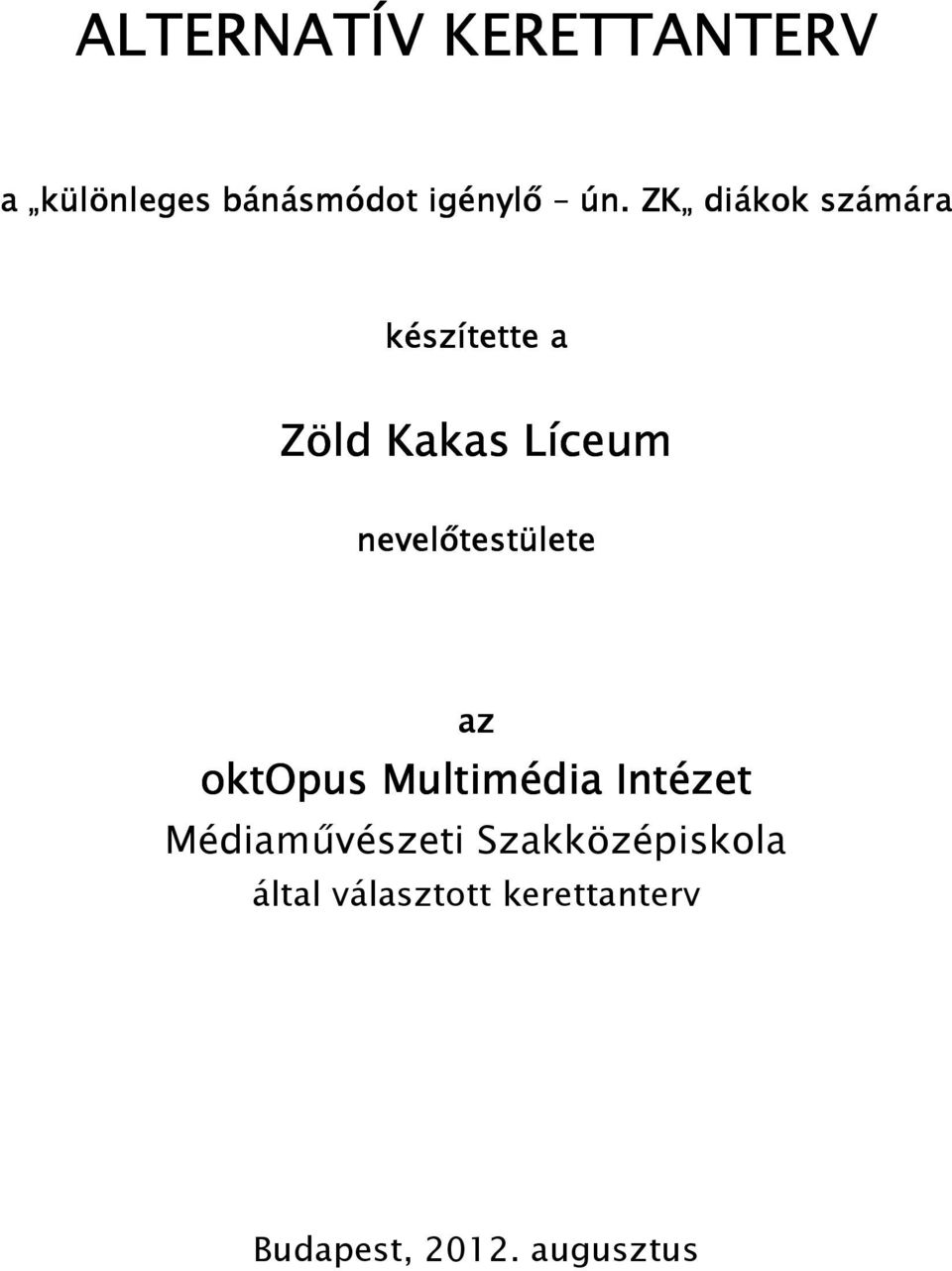 ALTERNATÍV KERETTANTERV

a „különleges bánásmódot igénylő – ún. ZK„ diákok számára

készítette a

Zöld Kakas Líceum

nevelőtestülete

az
oktOpus Multimédia Intézet
Médiaművészeti Szakközépiskola
által választott kerettanterv

Budapest, 2012. augusztus